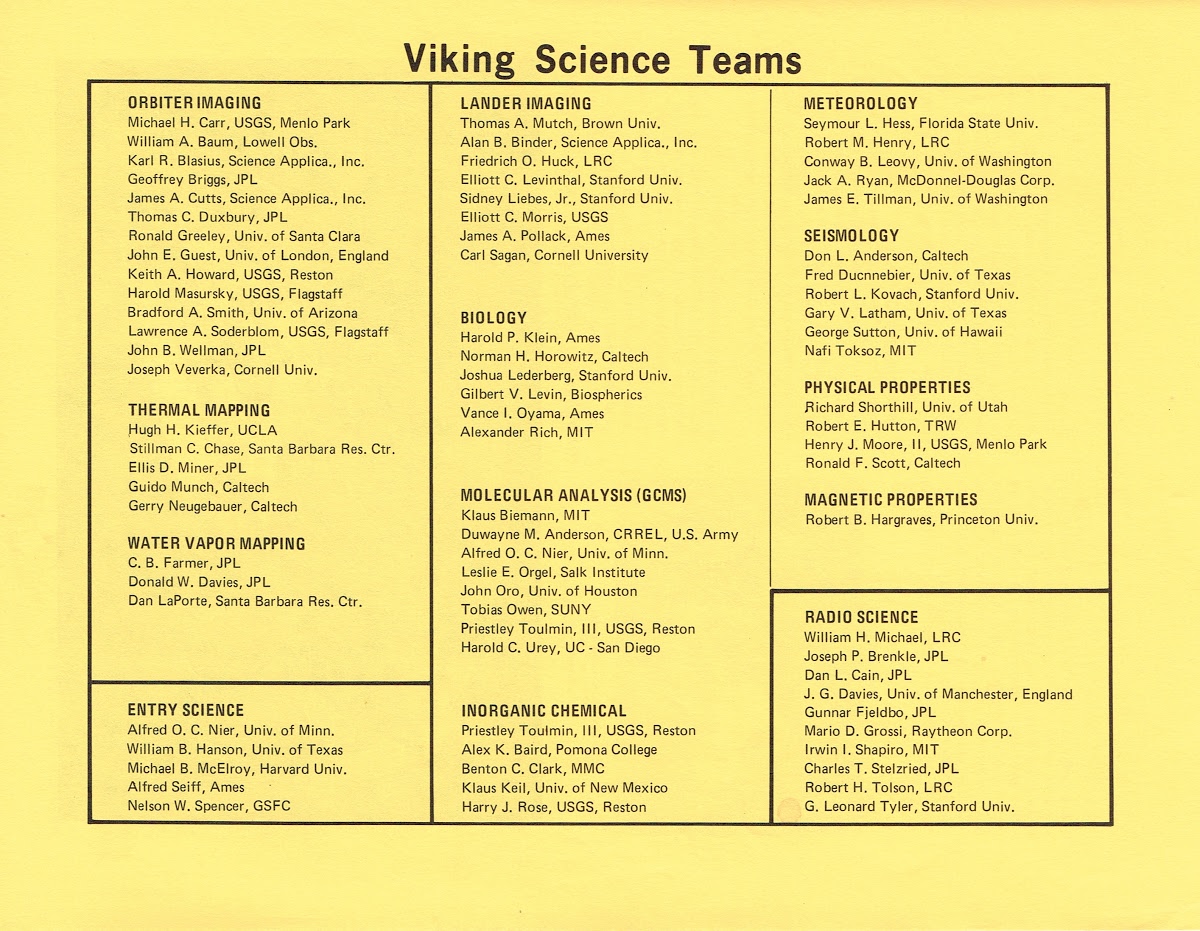 Viking Science Teams

ORBITER IMAGING
Michael H. Carr, USGS, Menlo Park
William A. Baum, Lowell Obs.
Karl R. Blasius, Science Applica., Inc.
Geoffrey Briggs, JPL
James A. Cutts, Science Applica., Inc.
Thomas C. Duxbury, JPL
Ronald Greeley, Univ. of Santa Clara
John E. Guest, Univ. of London, England
Keith A. Howard, USGS, Reston
Harold Masursky, USGS, Flagstaff
Bradford A. Smith, Univ. of Arizona
Lawrence A. Soderblom, USGS, Flagstaff
John B. Wellman, JPL
Joseph Veverka, Cornell Univ.

THERMAL MAPPING
Hugh H. Kieffer, UCLA
Stillman C. Chase, Santa Barbara Res. Ctr.
Ellis D. Miner, JPL
Guido Munch, Caltech
Gerry Neugebauer, Caltech

WATER VAPOR MAPPING
C. B. Farmer, JPL
Donald W. Davies, JPL
Dan LaPorte, Santa Barbara Res. Ctr.

ENTRY SCIENCE
Alfred O. C. Nier, Univ. of Minn.
William B. Hanson, Univ. of Texas
Michael B. McElroy, Harvard Univ.
Alfred Seiff, Ames
Nelson W. Spencer, GSFC

LANDER IMAGING
Thomas A. Mutch, Brown Univ.
Alan B. Binder, Science Applica., Inc.
Friedrich O. Huck, LRC
Elliott C. Levinthal, Stanford Univ.
Sidney Liebes, Jr., Stanford Univ.
Elliott C. Morris, USGS
James A. Pollack, Ames
Carl Sagan, Cornell University

BIOLOGY
Harold P. Klein, Ames
Norman H. Horowitz, Caltech
Joshua Lederberg, Stanford Univ.
Gilbert V. Levin, Biospherics
Vance I. Oyama, Ames
Alexander Rich, MIT

MOLECULAR ANALYSIS (GCMS)
Klaus Biemann, MIT
Duwayne M. Anderson, CRREL, U.S. Army
Alfred O. C. Nier, Univ. of Minn.
Leslie E. Orgel, Salk Institute
John Oro, Univ. of Houston
Tobias Owen, SUNY
Priestley Toulmin, III, USGS, Reston
Harold C. Urey, UC - San Diego

INORGANIC CHEMICAL
Priestley Toulmin, III, USGS, Reston
Alex K. Baird, Pomona College
Benton C. Clark, MMC
Klaus Keil, Univ. of New Mexico
Harry J. Rose, USGS, Reston

METEOROLOGY
Seymour L. Hess, Florida State Univ.
Robert M. Henry, LRC
Conway B. Leovy, Univ. of Washington
Jack A. Ryan, McDonnel-Douglas Corp.
James E. Tillman, Univ. of Washington

SEISMOLOGY
Don L. Anderson, Caltech
Fred Ducnnebier, Univ. of Texas
Robert L. Kovach, Stanford Univ.
Gary V. Latham, Univ. of Texas
George Sutton, Univ. of Hawaii
Nafi Toksoz, MIT

PHYSICAL PROPERTIES
Richard Shorthill, Univ. of Utah
Robert E. Hutton, TRW
Henry J. Moore, II, USGS, Menlo Park
Ronald F. Scott, Caltech

MAGNETIC PROPERTIES
Robert B. Hargraves, Princeton Univ.

RADIO SCIENCE
William H. Michael, LRC
Joseph P. Brenkle, JPL
Dan L. Cain, JPL
J. G. Davies, Univ. of Manchester, England
Gunnar Fjeldbo, JPL
Mario D. Grossi, Raytheon Corp.
Irwin I. Shapiro, MIT
Charles T. Stelzried, JPL
Robert H. Tolson, LRC
G. Leonard Tyler, Stanford Univ.